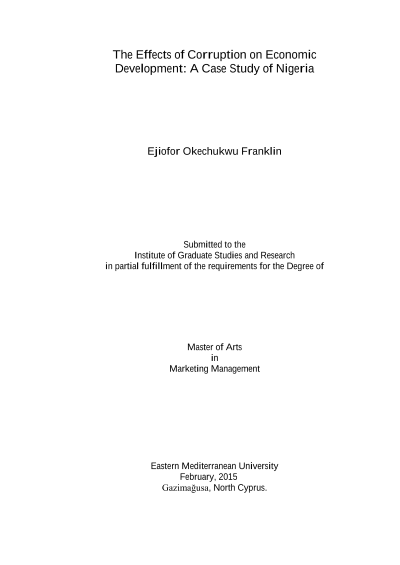 The Effects of Corruption on Economic Development: A Case Study of Nigeria

Ejiofor Okechukwu Franklin

Submitted to the
Institute of Graduate Studies and Research
in partial fulfillment of the requirements for the Degree of

Master of Arts
in
Marketing Management

Eastern Mediterranean University
February, 2015
Gazimağusa, North Cyprus.